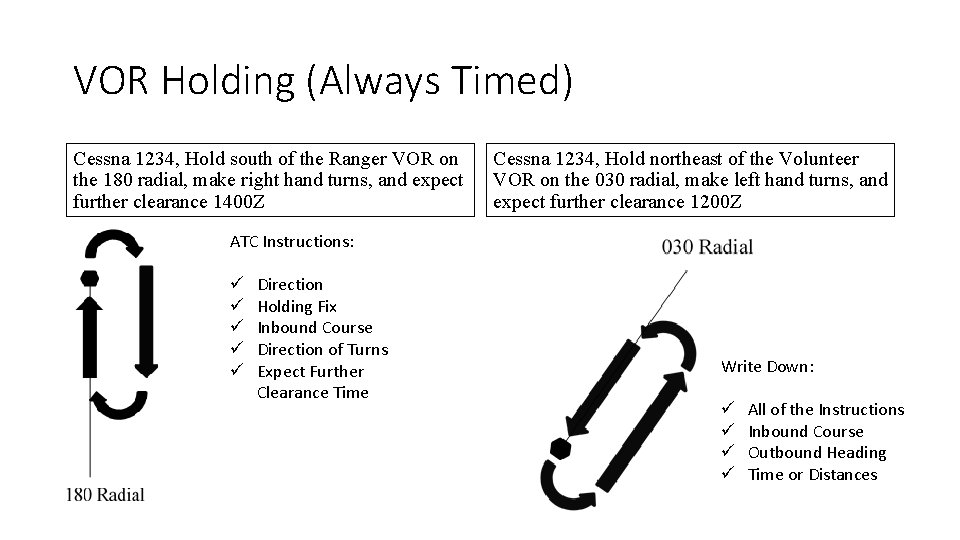 VOR Holding (Always Timed)

Cessna 1234, Hold south of the Ranger VOR on the 180 radial, make right hand turns, and expect further clearance 1400Z

Cessna 1234, Hold northeast of the Volunteer VOR on the 030 radial, make left hand turns, and expect further clearance 1200Z

ATC Instructions:

✓ Direction
✓ Holding Fix
✓ Inbound Course
✓ Direction of Turns
✓ Expect Further Clearance Time

180 Radial

030 Radial

Write Down:

✓ All of the Instructions
✓ Inbound Course
✓ Outbound Heading
✓ Time or Distances